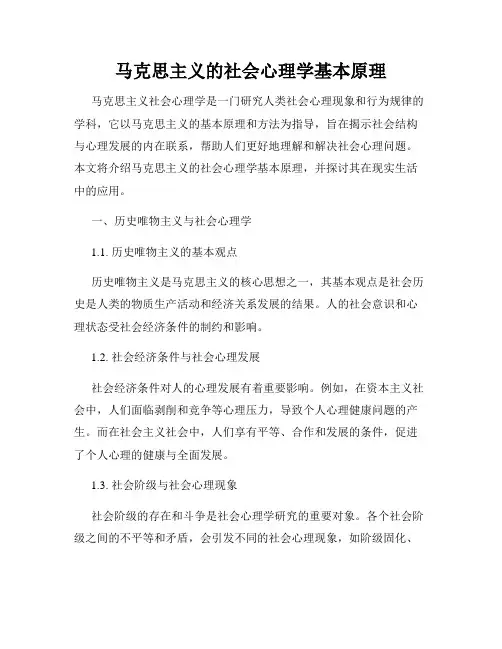 马克思主义的社会心理学基本原理

马克思主义社会心理学是一门研究人类社会心理现象和行为规律的学科，它以马克思主义的基本原理和方法为指导，旨在揭示社会结构与心理发展的内在联系，帮助人们更好地理解和解决社会心理问题。本文将介绍马克思主义的社会心理学基本原理，并探讨其在现实生活中的应用。

一、历史唯物主义与社会心理学

1.1. 历史唯物主义的基本观点

历史唯物主义是马克思主义的核心思想之一，其基本观点是社会历史是人类的物质生产活动和经济关系发展的结果。人的社会意识和心理状态受社会经济条件的制约和影响。

1.2. 社会经济条件与社会心理发展

社会经济条件对人的心理发展有着重要影响。例如，在资本主义社会中，人们面临剥削和竞争等心理压力，导致个人心理健康问题的产生。而在社会主义社会中，人们享有平等、合作和发展的条件，促进了个人心理的健康与全面发展。

1.3. 社会阶级与社会心理现象

社会阶级的存在和斗争是社会心理学研究的重要对象。各个社会阶级之间的不平等和矛盾，会引发不同的社会心理现象，如阶级固化、